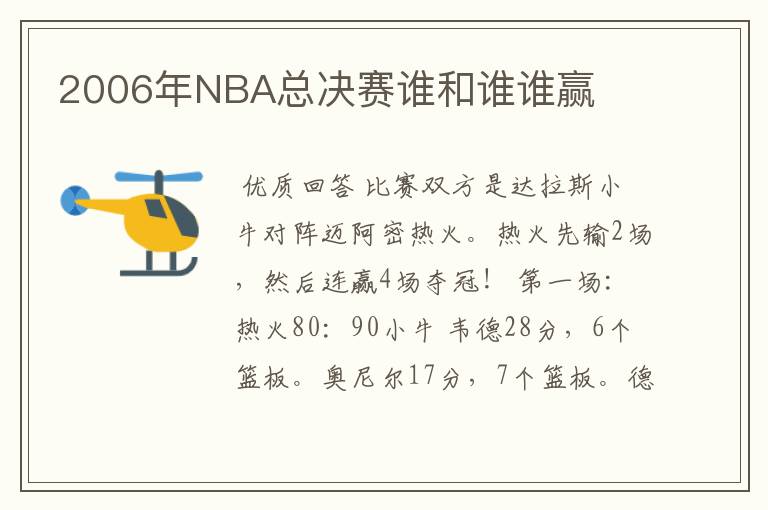 2006年NBA总决赛谁和谁谁赢

优质回答 比赛双方是达拉斯小牛对阵迈阿密热火。热火先输2场，然后连赢4场夺冠！ 第一场：热火80：90小牛 韦德28分，6个篮板。奥尼尔17分，7个篮板。德